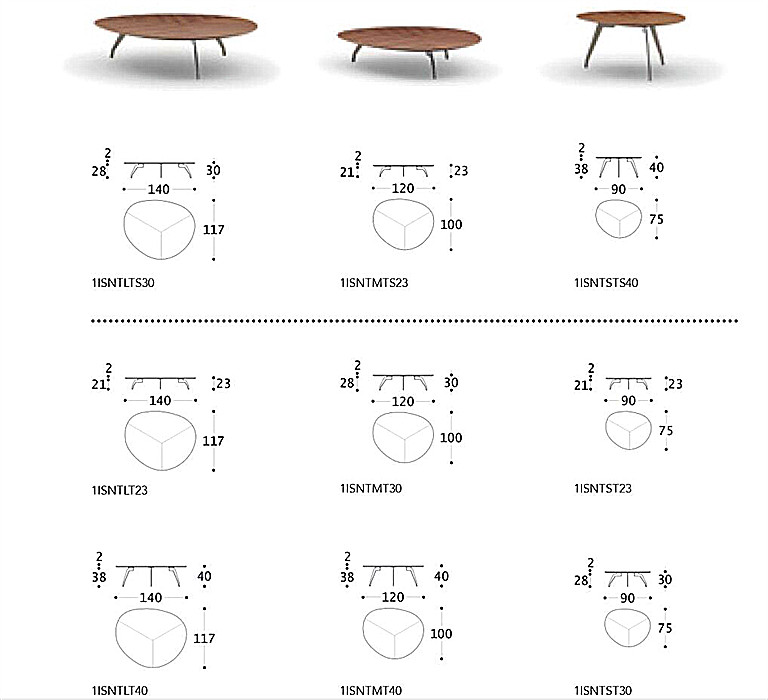 2
28 30
140
117
1ISNTLTS30

2
21 23
120
100
1ISNTMTS23

2
38 40
90
75
1ISNTSTS40

2
21 23
140
117
1ISNTLT23

2
28 30
120
100
1ISNTMT30

2
21 23
90
75
1ISNTST23

2
38 40
140
117
1ISNTLT40

2
38 40
120
100
1ISNTMT40

2
28 30
90
75
1ISNTST30